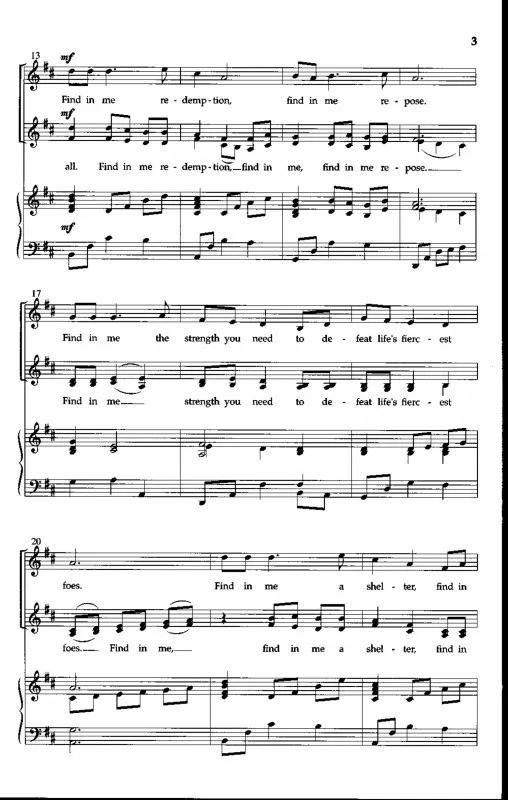 3

13

mf

Find in me re - demp - tion, find in me re - pose.

mf

all. Find in me re - demp - tion, find in me, find in me re - pose.

mf

17

Find in me the strength you need to de - feat life's fierc - est

Find in me strength you need to de - feat life's fierc - est

20

foes. Find in me a shel - ter, find in

foes. Find in me, find in me a shel - ter, find in